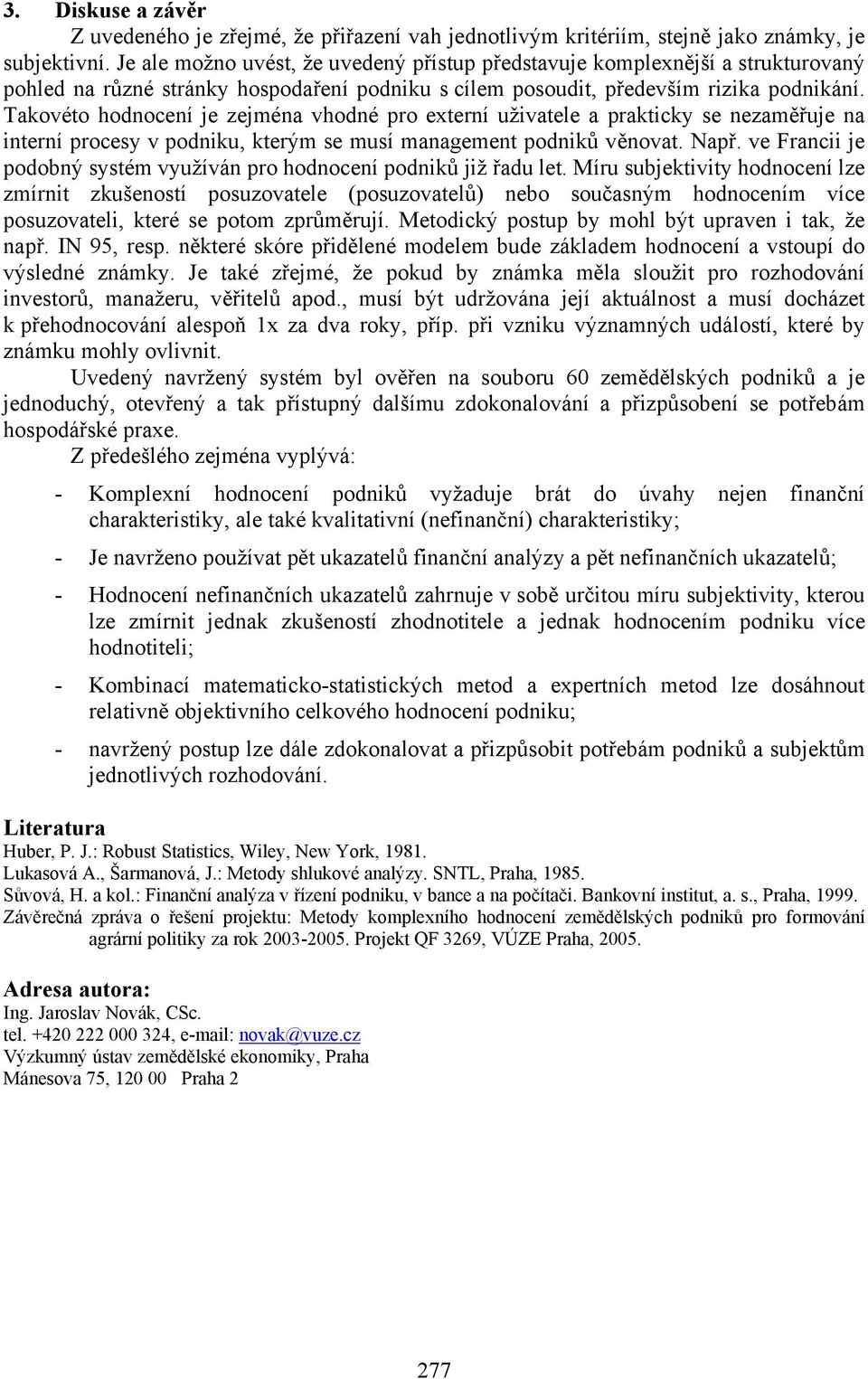 3. Diskuse a závěr

Z uvedeného je zřejmé, že přiřazení vah jednotlivým kritériím, stejně jako známky, je subjektivní. Je ale možno uvést, že uvedený přístup představuje komplexnější a strukturovaný pohled na různé stránky hospodaření podniku s cílem posoudit, především rizika podnikání. Takovéto hodnocení je zejména vhodné pro externí uživatele a prakticky se nezaměřuje na interní procesy v podniku, kterým se musí management podniků věnovat. Např. ve Francii je podobný systém využíván pro hodnocení podniků již řadu let. Míru subjektivity hodnocení lze zmírnit zkušeností posuzovatele (posuzovatelů) nebo současným hodnocením více posuzovateli, které se potom zprůměrují. Metodický postup by mohl být upraven i tak, že např. IN 95, resp. některé skóre přidělené modelem bude základem hodnocení a vstoupí do výsledné známky. Je také zřejmé, že pokud by známka měla sloužit pro rozhodování investorů, manažeru, věřitelů apod., musí být udržována její aktuálnost a musí docházet k přehodnocování alespoň 1x za dva roky, příp. při vzniku významných událostí, které by známku mohly ovlivnit.

Uvedený navržený systém byl ověřen na souboru 60 zemědělských podniků a je jednoduchý, otevřený a tak přístupný dalšímu zdokonalování a přizpůsobení se potřebám hospodářské praxe.

Z předešlého zejména vyplývá:

- Komplexní hodnocení podniků vyžaduje brát do úvahy nejen finanční charakteristiky, ale také kvalitativní (nefinanční) charakteristiky;
- Je navrženo používat pět ukazatelů finanční analýzy a pět nefinančních ukazatelů;
- Hodnocení nefinančních ukazatelů zahrnuje v sobě určitou míru subjektivity, kterou lze zmírnit jednak zkušeností zhodnotitele a jednak hodnocením podniku více hodnotiteli;
- Kombinací matematicko-statistických metod a expertních metod lze dosáhnout relativně objektivního celkového hodnocení podniku;
- navržený postup lze dále zdokonalovat a přizpůsobit potřebám podniků a subjektům jednotlivých rozhodování.

Literatura
Huber, P. J.: Robust Statistics, Wiley, New York, 1981.
Lukasová A., Šarmanová, J.: Metody shlukové analýzy. SNTL, Praha, 1985.
Sůvová, H. a kol.: Finanční analýza v řízení podniku, v bance a na počítači. Bankovní institut, a. s., Praha, 1999.
Závěrečná zpráva o řešení projektu: Metody komplexního hodnocení zemědělských podniků pro formování agrární politiky za rok 2003-2005. Projekt QF 3269, VÚZE Praha, 2005.

Adresa autora:
Ing. Jaroslav Novák, CSc.
tel. +420 222 000 324, e-mail: novak@vuze.cz
Výzkumný ústav zemědělské ekonomiky, Praha
Mánesova 75, 120 00 Praha 2

277